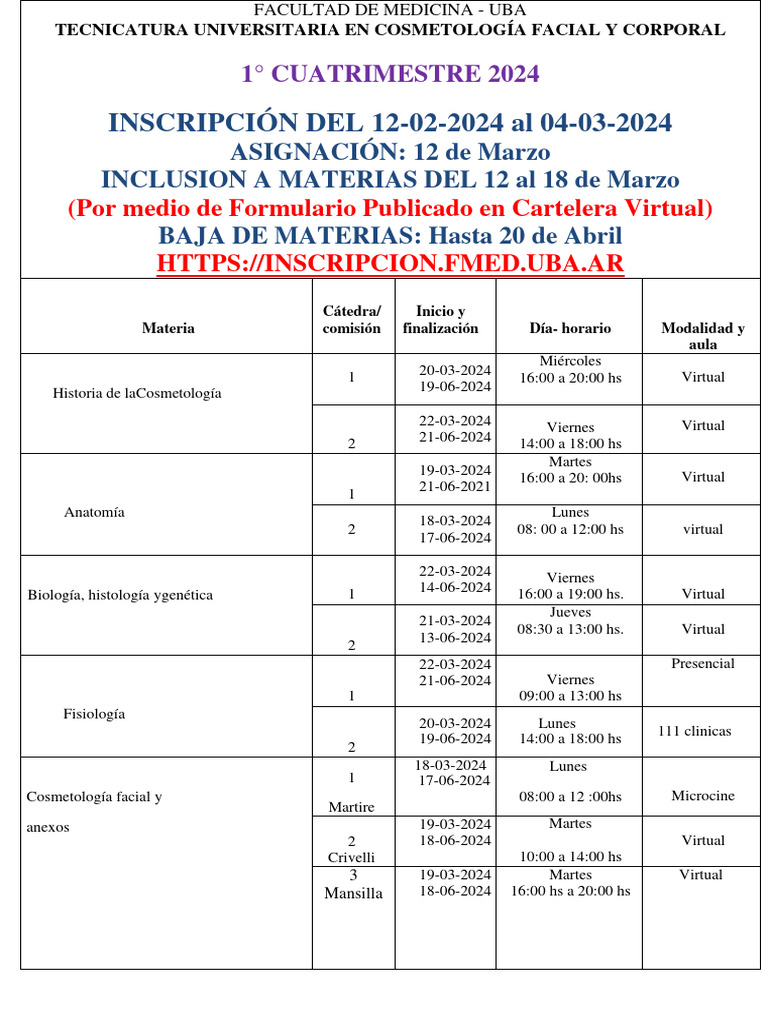 FACULTAD DE MEDICINA - UBA
TECNICATURA UNIVERSITARIA EN COSMETOLOGÍA FACIAL Y CORPORAL

1° CUATRIMESTRE 2024

INSCRIPCIÓN DEL 12-02-2024 al 04-03-2024
ASIGNACIÓN: 12 de Marzo
INCLUSION A MATERIAS DEL 12 al 18 de Marzo
(Por medio de Formulario Publicado en Cartelera Virtual)
BAJA DE MATERIAS: Hasta 20 de Abril
HTTPS://INSCRIPCION.FMED.UBA.AR

| Materia | Cátedra/ comisión | Inicio y finalización | Día- horario | Modalidad y aula |
|---|---|---|---|---|
| Historia de laCosmetología | 1 | 20-03-2024 19-06-2024 | Miércoles 16:00 a 20:00 hs | Virtual |
| | 2 | 22-03-2024 21-06-2024 | Viernes 14:00 a 18:00 hs | Virtual |
| Anatomía | 1 | 19-03-2024 21-06-2021 | Martes 16:00 a 20: 00hs | Virtual |
| | 2 | 18-03-2024 17-06-2024 | Lunes 08: 00 a 12:00 hs | virtual |
| Biología, histología ygenética | 1 | 22-03-2024 14-06-2024 | Viernes 16:00 a 19:00 hs. | Virtual |
| | 2 | 21-03-2024 13-06-2024 | Jueves 08:30 a 13:00 hs. | Virtual |
| Fisiología | 1 | 22-03-2024 21-06-2024 | Viernes 09:00 a 13:00 hs | Presencial |
| | 2 | 20-03-2024 19-06-2024 | Lunes 14:00 a 18:00 hs | 111 clinicas |
| Cosmetología facial y anexos | 1 Martire | 18-03-2024 17-06-2024 | Lunes 08:00 a 12 :00hs | Microcine |
| | 2 Crivelli | 19-03-2024 18-06-2024 | Martes 10:00 a 14:00 hs | Virtual |
| | 3 Mansilla | 19-03-2024 18-06-2024 | Martes 16:00 hs a 20:00 hs | Virtual |